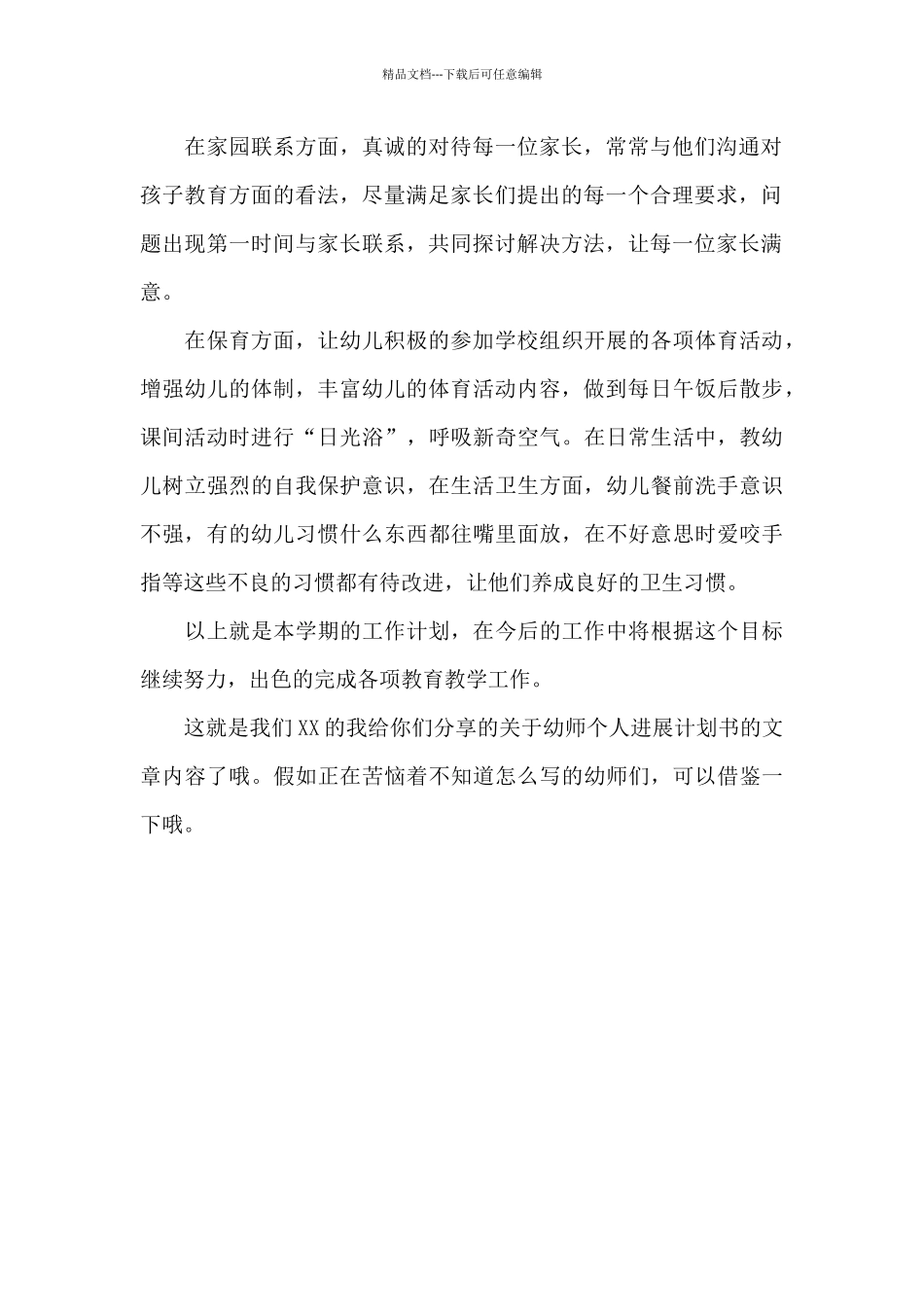 精品文档---下载后可任意编辑

在家园联系方面，真诚的对待每一位家长，常常与他们沟通对孩子教育方面的看法，尽量满足家长们提出的每一个合理要求，问题出现第一时间与家长联系，共同探讨解决方法，让每一位家长满意。

在保育方面，让幼儿积极的参加学校组织开展的各项体育活动，增强幼儿的体制，丰富幼儿的体育活动内容，做到每日午饭后散步，课间活动时进行“日光浴”，呼吸新奇空气。在日常生活中，教幼儿树立强烈的自我保护意识，在生活卫生方面，幼儿餐前洗手意识不强，有的幼儿习惯什么东西都往嘴里面放，在不好意思时爱咬手指等这些不良的习惯都有待改进，让他们养成良好的卫生习惯。

以上就是本学期的工作计划，在今后的工作中将根据这个目标继续努力，出色的完成各项教育教学工作。

这就是我们XX的我给你们分享的关于幼师个人进展计划书的文章内容了哦。假如正在苦恼着不知道怎么写的幼师们，可以借鉴一下哦。